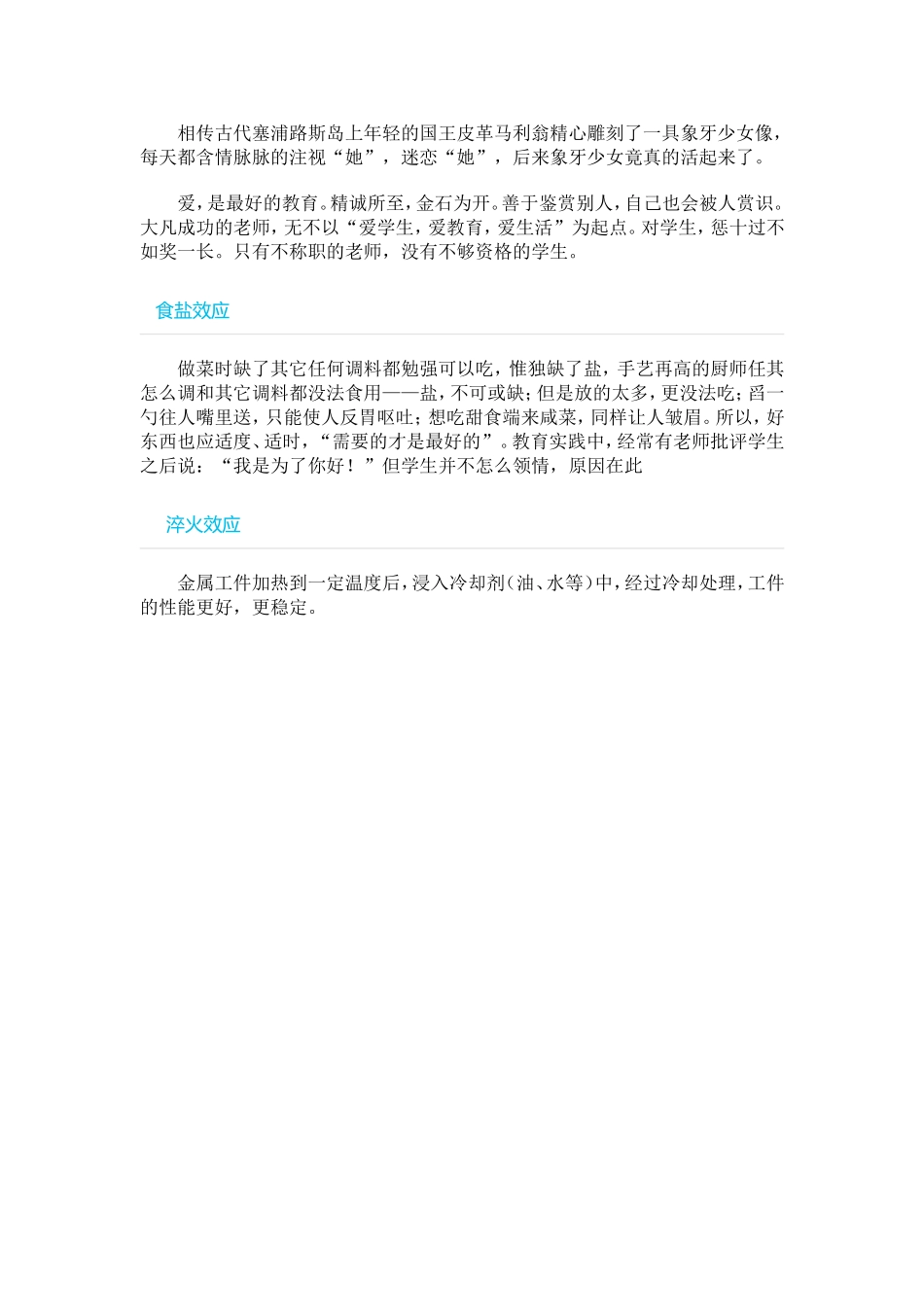 相传古代塞浦路斯岛上年轻的国王皮革马利翁精心雕刻了一具象牙少女像，每天都含情脉脉的注视“她”，迷恋“她”，后来象牙少女竟真的活起来了。

爱，是最好的教育。精诚所至，金石为开。善于鉴赏别人，自己也会被人赏识。大凡成功的老师，无不以“爱学生，爱教育，爱生活”为起点。对学生，惩十过不如奖一长。只有不称职的老师，没有不够资格的学生。

食盐效应

做菜时缺了其它任何调料都勉强可以吃，惟独缺了盐，手艺再高的厨师任其怎么调和其它调料都没法食用——盐，不可或缺；但是放的太多，更没法吃；舀一勺往人嘴里送，只能使人反胃呕吐；想吃甜食端来咸菜，同样让人皱眉。所以，好东西也应适度、适时，“需要的才是最好的”。教育实践中，经常有老师批评学生之后说：“我是为了你好！”但学生并不怎么领情，原因在此

淬火效应

金属工件加热到一定温度后，浸入冷却剂（油、水等）中，经过冷却处理，工件的性能更好，更稳定。